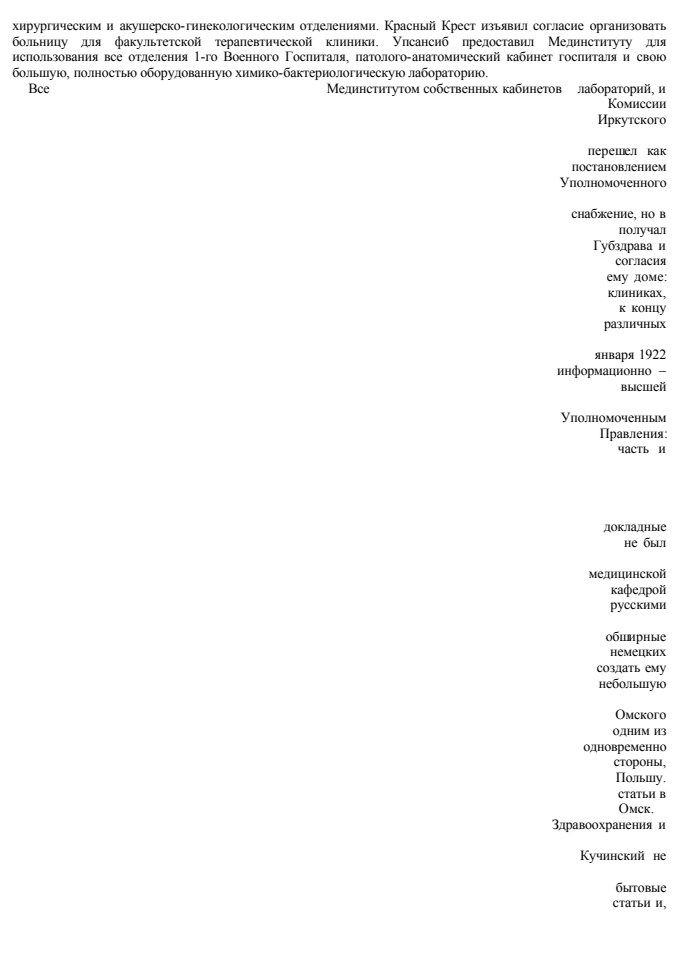 хирургическим и акушерско-гинекологическим отделениями. Красный Крест изъявил согласие организовать больницу для факультетской терапевтической клиники. Упсансиб предоставил Мединституту для использования все отделения 1-го Военного Госпиталя, патолого-анатомический кабинет госпиталя и свою большую, полностью оборудованную химико-бактериологическую лабораторию.

Все Мединститутом собственных кабинетов лабораторий, и

Комиссии

Иркутского

перешел как

постановлением

Уполномоченного

снабжение, но в

получал

Губздрава и

согласия

ему доме:

клиниках,

к концу

различных

января 1922

информационно –

высшей

Уполномоченным

Правления:

часть и

докладные

не был

медицинской

кафедрой

русскими

обширные

немецких

создать ему

небольшую

Омского

одним из

одновременно

стороны,

Польшу.

статьи в

Омск.

Здравоохранения и

Кучинский не

бытовые

статьи и,